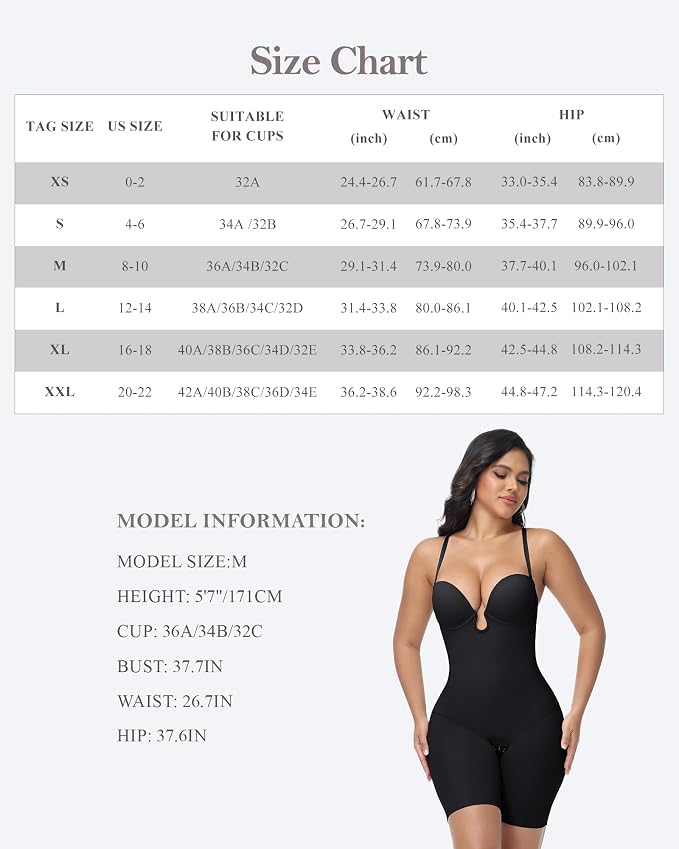 Size Chart

| TAG SIZE | US SIZE | SUITABLE FOR CUPS | WAIST (inch) | WAIST (cm) | HIP (inch) | HIP (cm) |
|---|---|---|---|---|---|---|
| XS | 0-2 | 32A | 24.4-26.7 | 61.7-67.8 | 33.0-35.4 | 83.8-89.9 |
| S | 4-6 | 34A /32B | 26.7-29.1 | 67.8-73.9 | 35.4-37.7 | 89.9-96.0 |
| M | 8-10 | 36A/34B/32C | 29.1-31.4 | 73.9-80.0 | 37.7-40.1 | 96.0-102.1 |
| L | 12-14 | 38A/36B/34C/32D | 31.4-33.8 | 80.0-86.1 | 40.1-42.5 | 102.1-108.2 |
| XL | 16-18 | 40A/38B/36C/34D/32E | 33.8-36.2 | 86.1-92.2 | 42.5-44.8 | 108.2-114.3 |
| XXL | 20-22 | 42A/40B/38C/36D/34E | 36.2-38.6 | 92.2-98.3 | 44.8-47.2 | 114.3-120.4 |

MODEL INFORMATION:

MODEL SIZE:M

HEIGHT: 5'7"/171CM

CUP: 36A/34B/32C

BUST: 37.7IN

WAIST: 26.7IN

HIP: 37.6IN